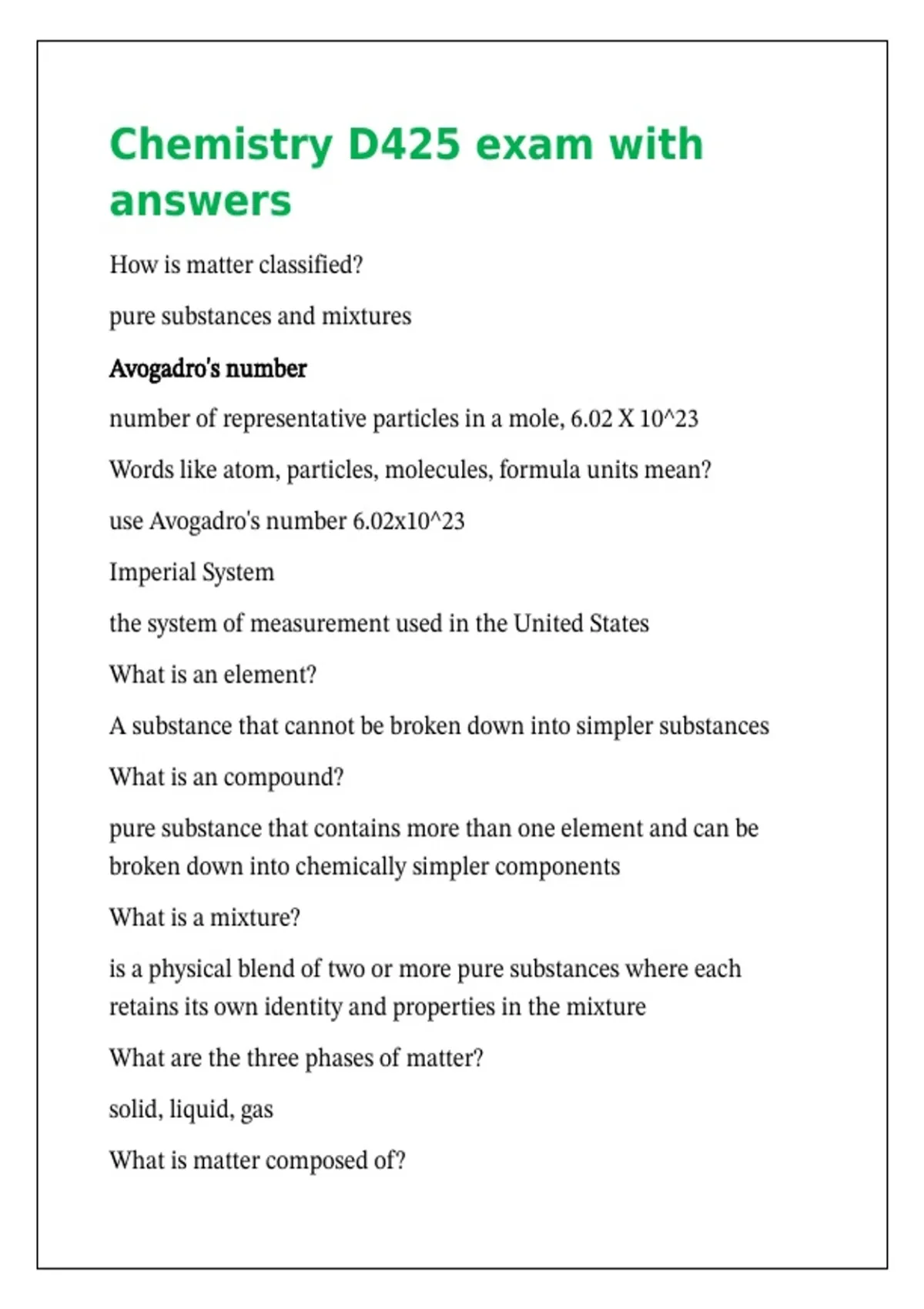 Chemistry D425 exam with answers

How is matter classified?

pure substances and mixtures

Avogadro's number

number of representative particles in a mole, 6.02 X 10^23

Words like atom, particles, molecules, formula units mean?

use Avogadro's number 6.02x10^23

Imperial System

the system of measurement used in the United States

What is an element?

A substance that cannot be broken down into simpler substances

What is an compound?

pure substance that contains more than one element and can be broken down into chemically simpler components

What is a mixture?

is a physical blend of two or more pure substances where each retains its own identity and properties in the mixture

What are the three phases of matter?

solid, liquid, gas

What is matter composed of?